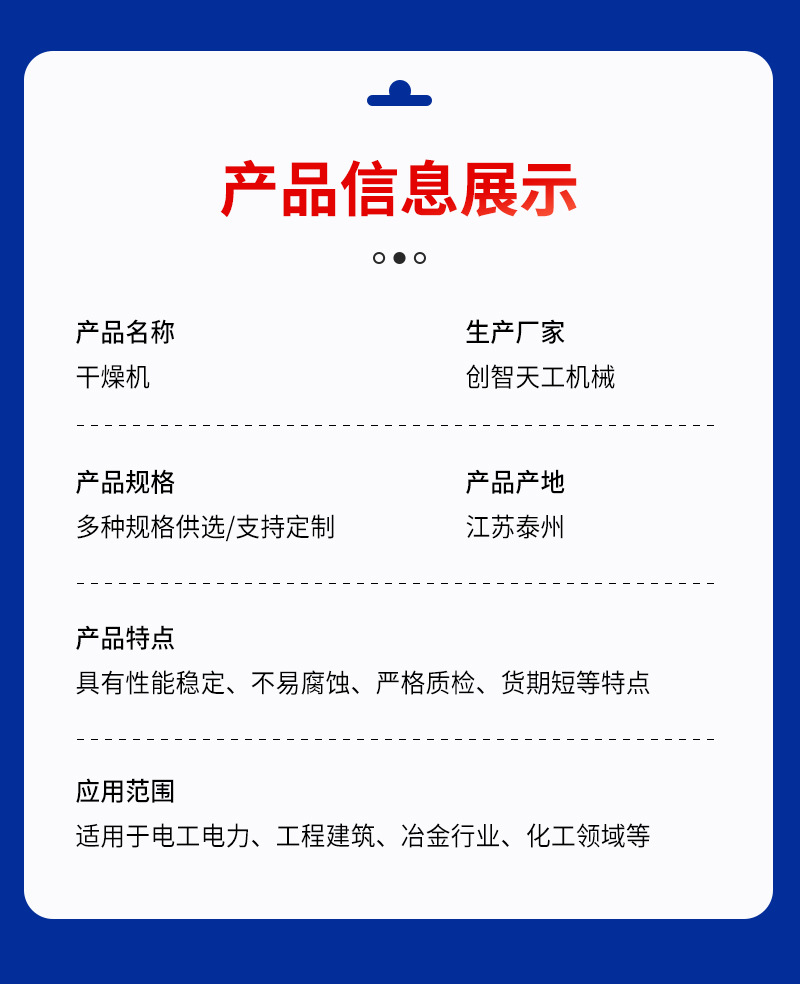 产品信息展示

产品名称
干燥机

生产厂家
创智天工机械

产品规格
多种规格供选/支持定制

产品产地
江苏泰州

产品特点
具有性能稳定、不易腐蚀、严格质检、货期短等特点

应用范围
适用于电工电力、工程建筑、冶金行业、化工领域等